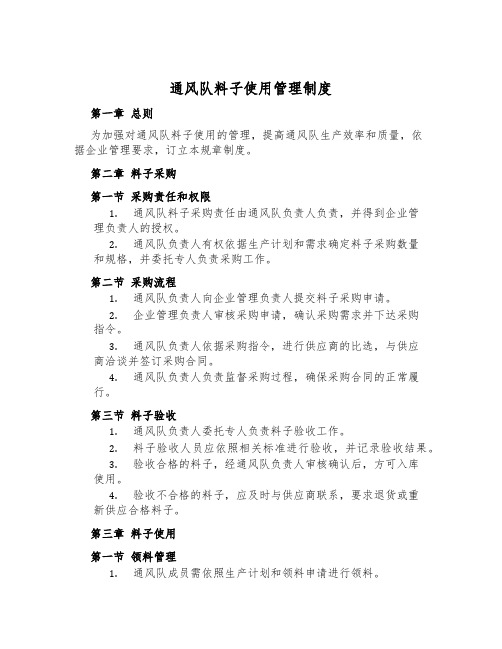 通风队料子使用管理制度

第一章 总则

为加强对通风队料子使用的管理，提高通风队生产效率和质量，依据企业管理要求，订立本规章制度。

第二章 料子采购

第一节 采购责任和权限

1. 通风队料子采购责任由通风队负责人负责，并得到企业管理负责人的授权。

2. 通风队负责人有权依据生产计划和需求确定料子采购数量和规格，并委托专人负责采购工作。

第二节 采购流程

1. 通风队负责人向企业管理负责人提交料子采购申请。

2. 企业管理负责人审核采购申请，确认采购需求并下达采购指令。

3. 通风队负责人依据采购指令，进行供应商的比选，与供应商洽谈并签订采购合同。

4. 通风队负责人负责监督采购过程，确保采购合同的正常履行。

第三节 料子验收

1. 通风队负责人委托专人负责料子验收工作。

2. 料子验收人员应依照相关标准进行验收，并记录验收结果。

3. 验收合格的料子，经通风队负责人审核确认后，方可入库使用。

4. 验收不合格的料子，应及时与供应商联系，要求退货或重新供应合格料子。

第三章 料子使用

第一节 领料管理

1. 通风队成员需依照生产计划和领料申请进行领料。